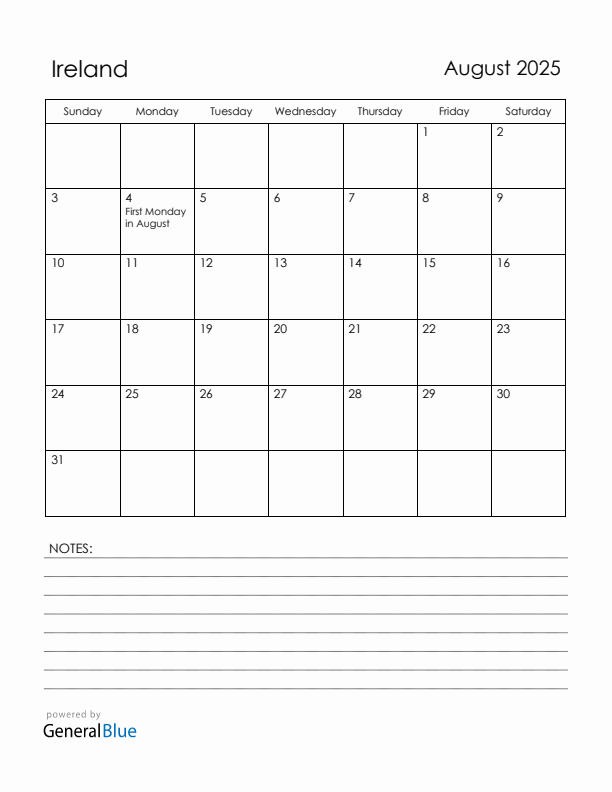 Ireland

August 2025

| Sunday | Monday | Tuesday | Wednesday | Thursday | Friday | Saturday |
|---|---|---|---|---|---|---|
| | | | | | 1 | 2 |
| 3 | 4 First Monday in August | 5 | 6 | 7 | 8 | 9 |
| 10 | 11 | 12 | 13 | 14 | 15 | 16 |
| 17 | 18 | 19 | 20 | 21 | 22 | 23 |
| 24 | 25 | 26 | 27 | 28 | 29 | 30 |
| 31 | | | | | | |

NOTES:

powered by
GeneralBlue